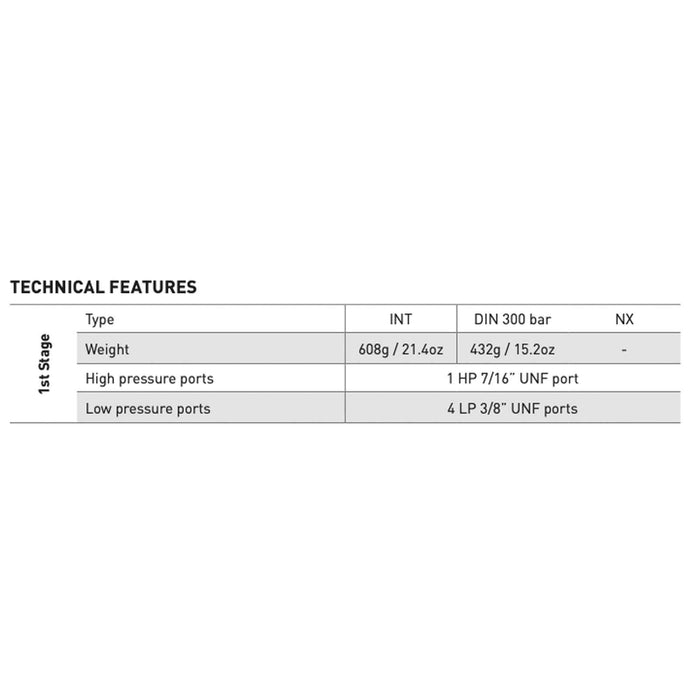 TECHNICAL FEATURES

| 1st Stage | Type | INT | DIN 300 bar | NX |
|---|---|---|---|---|
| | Weight | 608g / 21.4oz | 432g / 15.2oz | - |
| | High pressure ports | 1 HP 7/16" UNF port | | |
| | Low pressure ports | 4 LP 3/8" UNF ports | | |